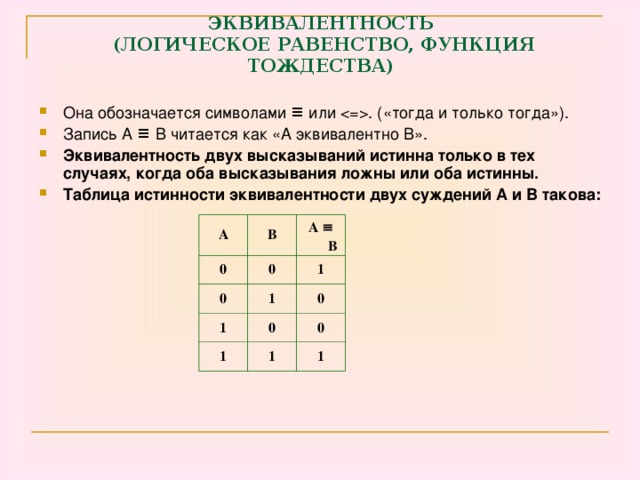 ЭКВИВАЛЕНТНОСТЬ
(ЛОГИЧЕСКОЕ РАВЕНСТВО, ФУНКЦИЯ ТОЖДЕСТВА)

Она обозначается символами ≡ или <=>. («тогда и только тогда»).

Запись А ≡ В читается как «А эквивалентно В».

Эквивалентность двух высказываний истинна только в тех случаях, когда оба высказывания ложны или оба истинны.

Таблица истинности эквивалентности двух суждений А и В такова:

| A | B | A ≡ B |
|---|---|---|
| 0 | 0 | 1 |
| 0 | 1 | 0 |
| 1 | 0 | 0 |
| 1 | 1 | 1 |